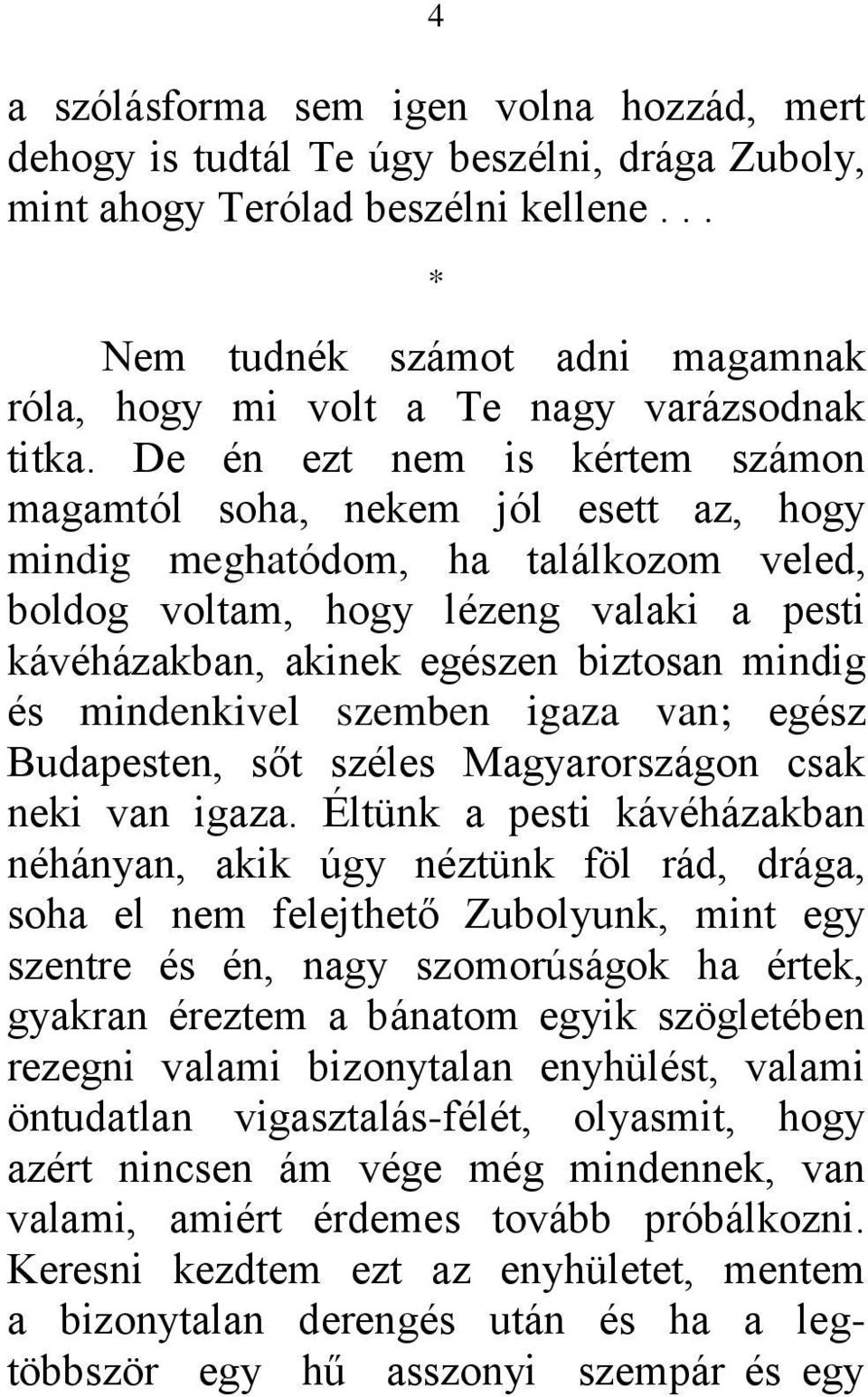 4

a szólásforma sem igen volna hozzád, mert dehogy is tudtál Te úgy beszélni, drága Zuboly, mint ahogy Terólad beszélni kellene . . .

*

Nem tudnék számot adni magamnak róla, hogy mi volt a Te nagy varázsodnak titka. De én ezt nem is kértem számon magamtól soha, nekem jól esett az, hogy mindig meghatódom, ha találkozom veled, boldog voltam, hogy lézeng valaki a pesti kávéházakban, akinek egészen biztosan mindig és mindenkivel szemben igaza van; egész Budapesten, sőt széles Magyarországon csak neki van igaza. Éltünk a pesti kávéházakban néhányan, akik úgy néztünk föl rád, drága, soha el nem felejthető Zubolyunk, mint egy szentre és én, nagy szomorúságok ha értek, gyakran éreztem a bánatom egyik szögletében rezegni valami bizonytalan enyhülést, valami öntudatlan vigasztalás-félét, olyasmit, hogy azért nincsen ám vége még mindennek, van valami, amiért érdemes tovább próbálkozni. Keresni kezdtem ezt az enyhületet, mentem a bizonytalan derengés után és ha a legtöbbször egy hű asszonyi szempár és egy